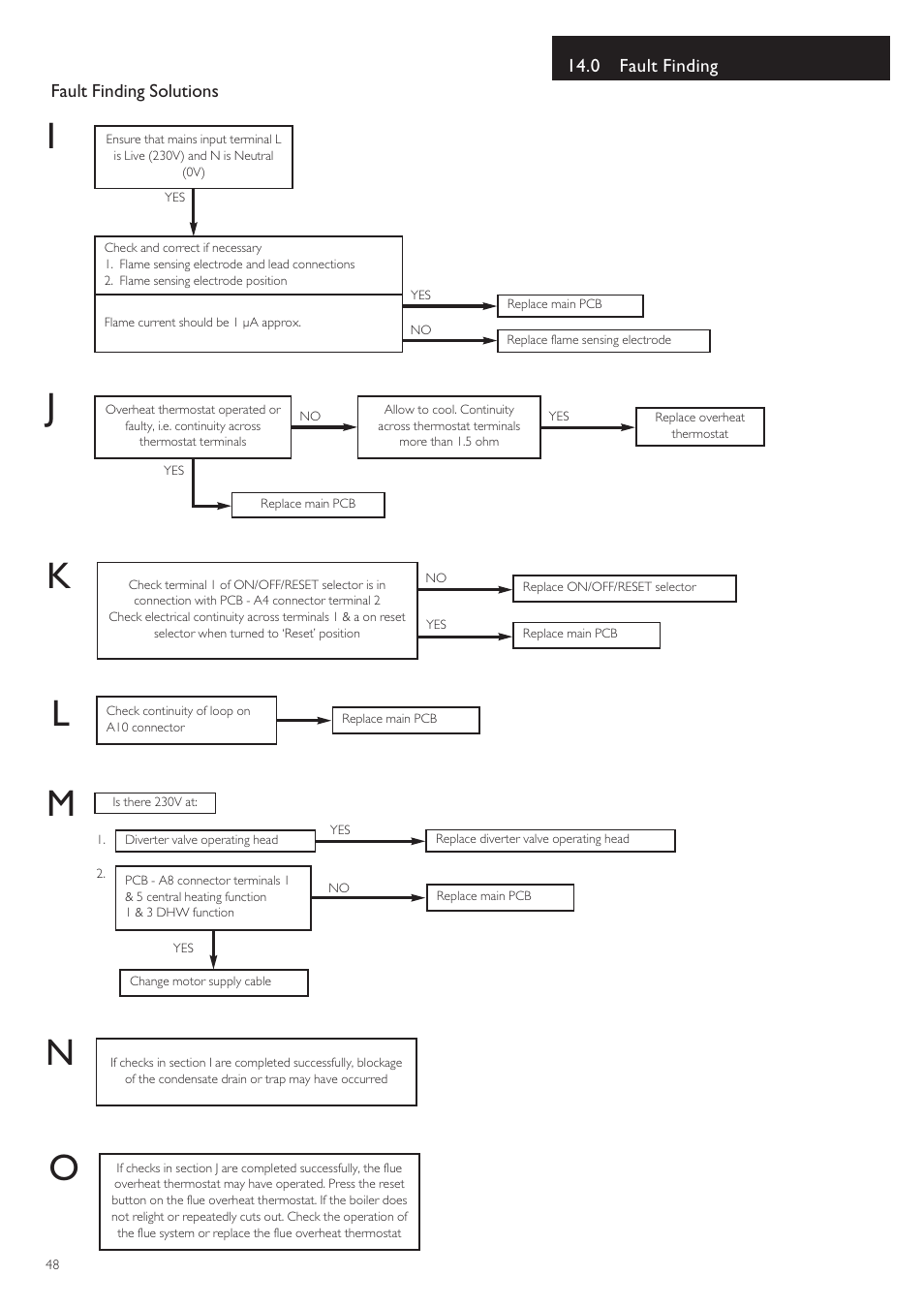 14.0 Fault Finding

Fault Finding Solutions

I

Ensure that mains input terminal L is Live (230V) and N is Neutral (0V)

YES

Check and correct if necessary
1. Flame sensing electrode and lead connections
2. Flame sensing electrode position

Flame current should be 1 μA approx.

YES

Replace main PCB

NO

Replace flame sensing electrode

J

Overheat thermostat operated or faulty, i.e. continuity across thermostat terminals

NO

Allow to cool. Continuity across thermostat terminals more than 1.5 ohm

YES

Replace overheat thermostat

YES

Replace main PCB

K

Check terminal 1 of ON/OFF/RESET selector is in connection with PCB - A4 connector terminal 2
Check electrical continuity across terminals 1 & a on reset selector when turned to 'Reset' position

NO

Replace ON/OFF/RESET selector

YES

Replace main PCB

L

Check continuity of loop on A10 connector

Replace main PCB

M

Is there 230V at:

1. Diverter valve operating head

YES

Replace diverter valve operating head

2. PCB - A8 connector terminals 1 & 5 central heating function 1 & 3 DHW function

NO

Replace main PCB

YES

Change motor supply cable

N

If checks in section I are completed successfully, blockage of the condensate drain or trap may have occurred

O

If checks in section J are completed successfully, the flue overheat thermostat may have operated. Press the reset button on the flue overheat thermostat. If the boiler does not relight or repeatedly cuts out. Check the operation of the flue system or replace the flue overheat thermostat

48